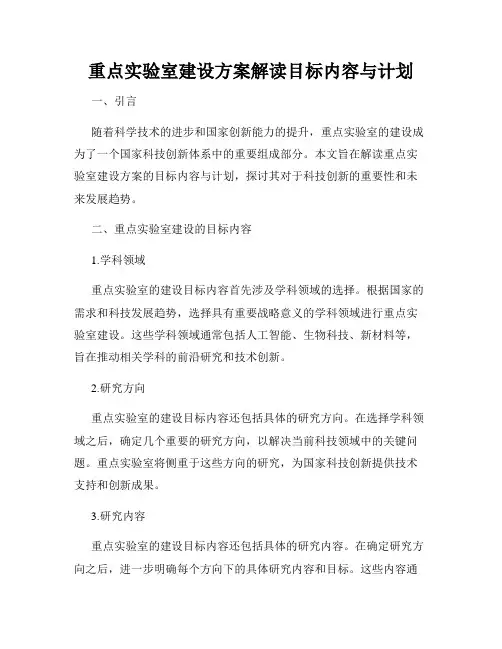 重点实验室建设方案解读目标内容与计划

一、引言

随着科学技术的进步和国家创新能力的提升，重点实验室的建设成为了一个国家科技创新体系中的重要组成部分。本文旨在解读重点实验室建设方案的目标内容与计划，探讨其对于科技创新的重要性和未来发展趋势。

二、重点实验室建设的目标内容

1.学科领域

重点实验室的建设目标内容首先涉及学科领域的选择。根据国家的需求和科技发展趋势，选择具有重要战略意义的学科领域进行重点实验室建设。这些学科领域通常包括人工智能、生物科技、新材料等，旨在推动相关学科的前沿研究和技术创新。

2.研究方向

重点实验室的建设目标内容还包括具体的研究方向。在选择学科领域之后，确定几个重要的研究方向，以解决当前科技领域中的关键问题。重点实验室将侧重于这些方向的研究，为国家科技创新提供技术支持和创新成果。

3.研究内容

重点实验室的建设目标内容还包括具体的研究内容。在确定研究方向之后，进一步明确每个方向下的具体研究内容和目标。这些内容通